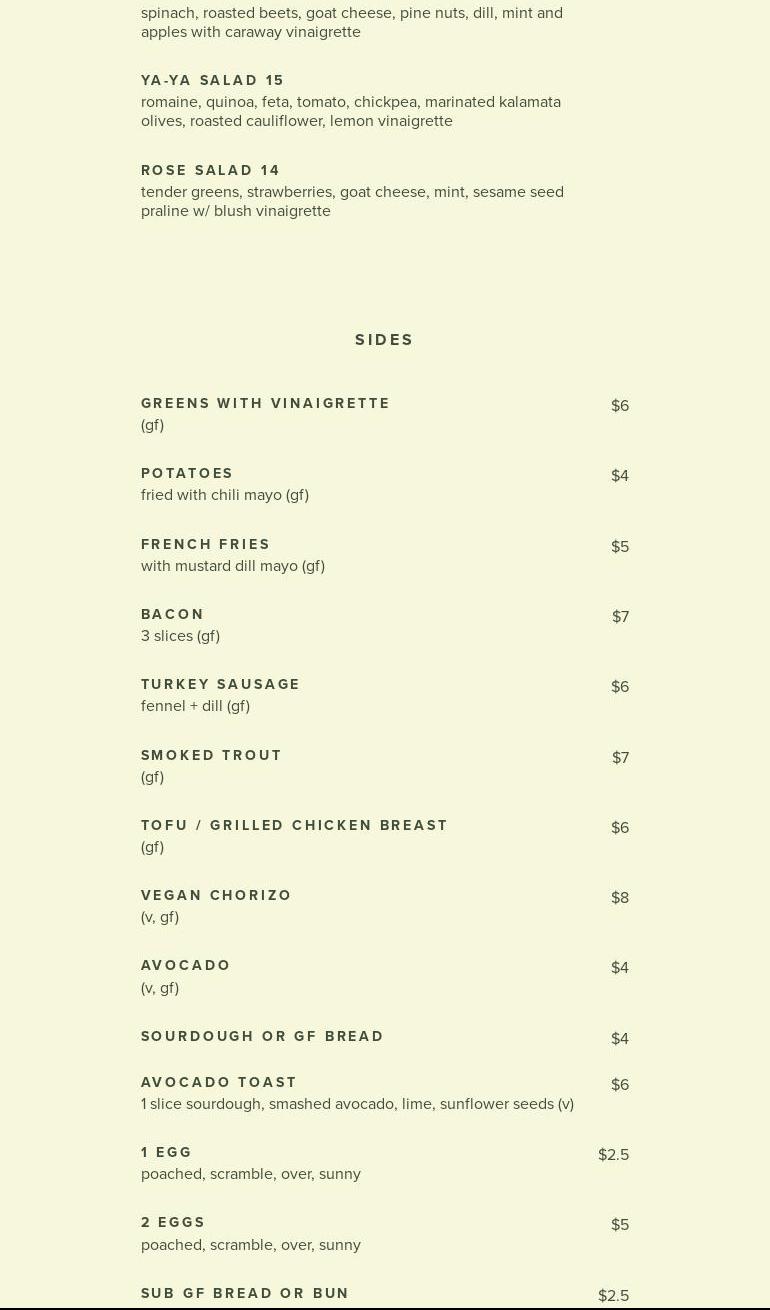 spinach, roasted beets, goat cheese, pine nuts, dill, mint and apples with caraway vinaigrette

YA-YA SALAD 15
romaine, quinoa, feta, tomato, chickpea, marinated kalamata olives, roasted cauliflower, lemon vinaigrette

ROSE SALAD 14
tender greens, strawberries, goat cheese, mint, sesame seed praline w/ blush vinaigrette

SIDES

GREENS WITH VINAIGRETTE $6
(gf)

POTATOES $4
fried with chili mayo (gf)

FRENCH FRIES $5
with mustard dill mayo (gf)

BACON $7
3 slices (gf)

TURKEY SAUSAGE $6
fennel + dill (gf)

SMOKED TROUT $7
(gf)

TOFU / GRILLED CHICKEN BREAST $6
(gf)

VEGAN CHORIZO $8
(v, gf)

AVOCADO $4
(v, gf)

SOURDOUGH OR GF BREAD $4

AVOCADO TOAST $6
1 slice sourdough, smashed avocado, lime, sunflower seeds (v)

1 EGG $2.5
poached, scramble, over, sunny

2 EGGS $5
poached, scramble, over, sunny

SUB GF BREAD OR BUN $2.5